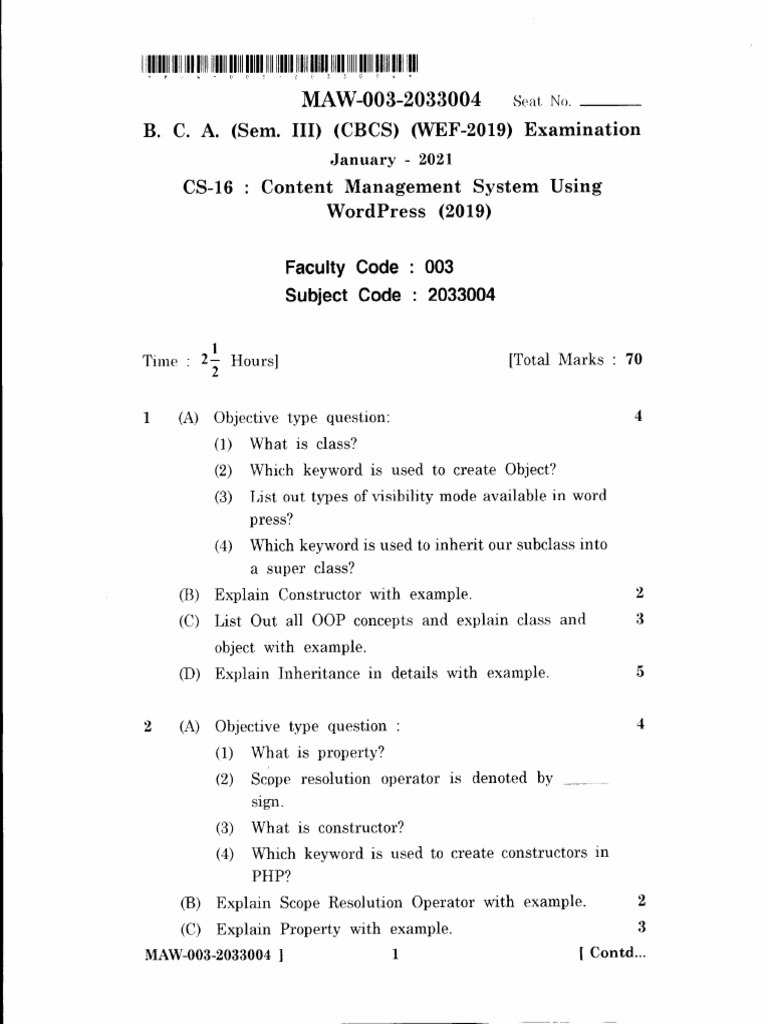 MAW-003-2033004 Seat No. ______

B. C. A. (Sem. III) (CBCS) (WEF-2019) Examination

January - 2021

CS-16 : Content Management System Using WordPress (2019)

Faculty Code : 003
Subject Code : 2033004

Time : $2\frac{1}{2}$ Hours] [Total Marks : 70

1 (A) Objective type question: 4
(1) What is class?
(2) Which keyword is used to create Object?
(3) List out types of visibility mode available in word press?
(4) Which keyword is used to inherit our subclass into a super class?
(B) Explain Constructor with example. 2
(C) List Out all OOP concepts and explain class and object with example. 3
(D) Explain Inheritance in details with example. 5

2 (A) Objective type question : 4
(1) What is property?
(2) Scope resolution operator is denoted by ______ sign.
(3) What is constructor?
(4) Which keyword is used to create constructors in PHP?
(B) Explain Scope Resolution Operator with example. 2
(C) Explain Property with example. 3

MAW-003-2033004 ] 1 [ Contd...